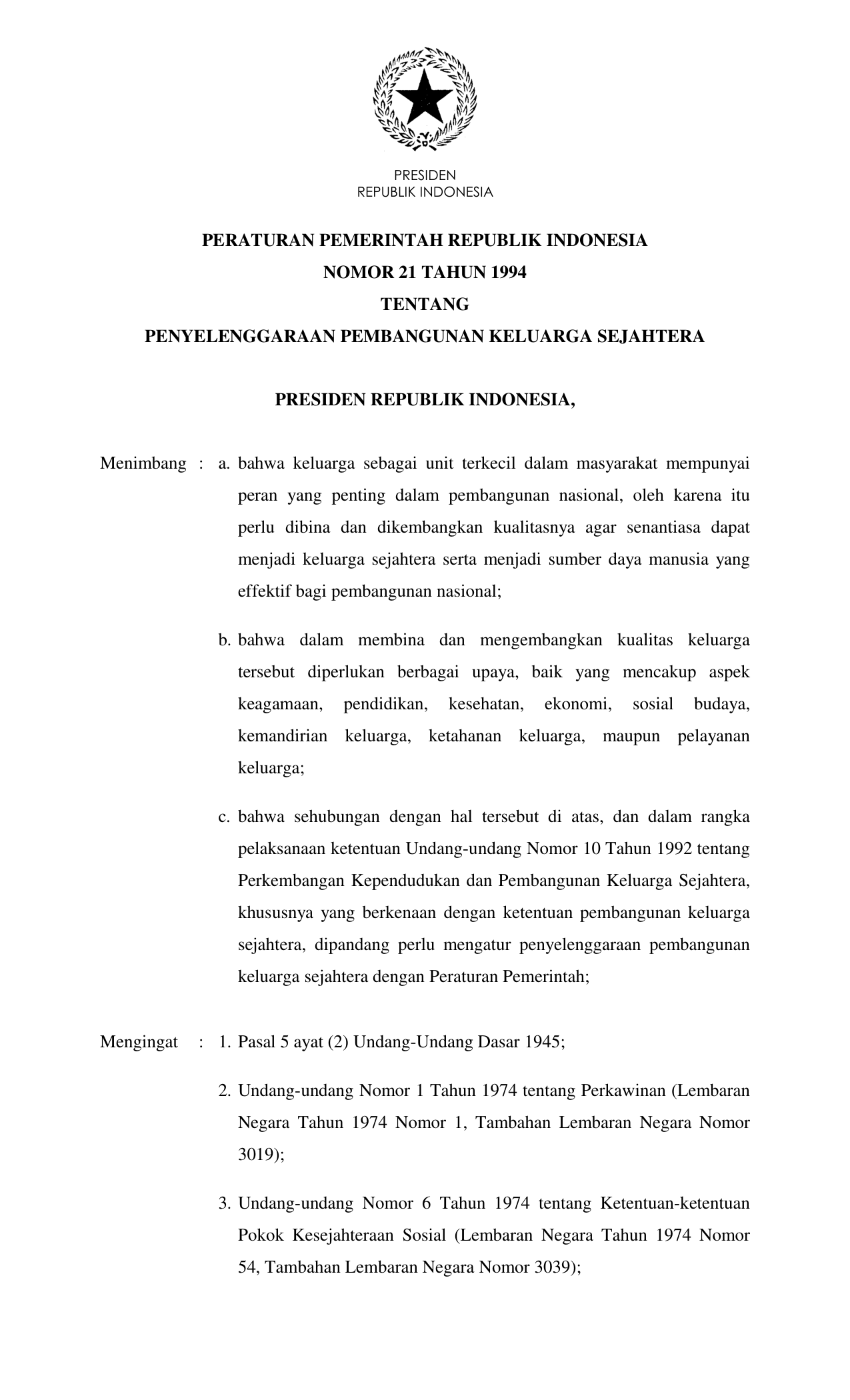 PRESIDEN
REPUBLIK INDONESIA

PERATURAN PEMERINTAH REPUBLIK INDONESIA
NOMOR 21 TAHUN 1994
TENTANG
PENYELENGGARAAN PEMBANGUNAN KELUARGA SEJAHTERA

PRESIDEN REPUBLIK INDONESIA,

Menimbang : a. bahwa keluarga sebagai unit terkecil dalam masyarakat mempunyai peran yang penting dalam pembangunan nasional, oleh karena itu perlu dibina dan dikembangkan kualitasnya agar senantiasa dapat menjadi keluarga sejahtera serta menjadi sumber daya manusia yang effektif bagi pembangunan nasional;

b. bahwa dalam membina dan mengembangkan kualitas keluarga tersebut diperlukan berbagai upaya, baik yang mencakup aspek keagamaan, pendidikan, kesehatan, ekonomi, sosial budaya, kemandirian keluarga, ketahanan keluarga, maupun pelayanan keluarga;

c. bahwa sehubungan dengan hal tersebut di atas, dan dalam rangka pelaksanaan ketentuan Undang-undang Nomor 10 Tahun 1992 tentang Perkembangan Kependudukan dan Pembangunan Keluarga Sejahtera, khususnya yang berkenaan dengan ketentuan pembangunan keluarga sejahtera, dipandang perlu mengatur penyelenggaraan pembangunan keluarga sejahtera dengan Peraturan Pemerintah;

Mengingat : 1. Pasal 5 ayat (2) Undang-Undang Dasar 1945;

2. Undang-undang Nomor 1 Tahun 1974 tentang Perkawinan (Lembaran Negara Tahun 1974 Nomor 1, Tambahan Lembaran Negara Nomor 3019);

3. Undang-undang Nomor 6 Tahun 1974 tentang Ketentuan-ketentuan Pokok Kesejahteraan Sosial (Lembaran Negara Tahun 1974 Nomor 54, Tambahan Lembaran Negara Nomor 3039);